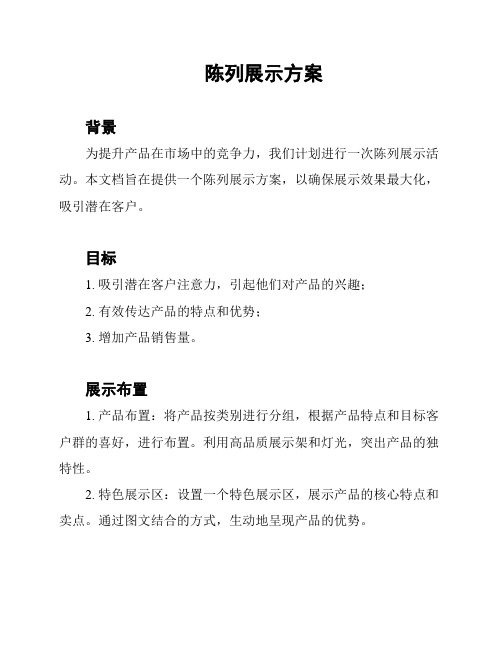 陈列展示方案

背景

为提升产品在市场中的竞争力，我们计划进行一次陈列展示活动。本文档旨在提供一个陈列展示方案，以确保展示效果最大化，吸引潜在客户。

目标

1. 吸引潜在客户注意力，引起他们对产品的兴趣；

2. 有效传达产品的特点和优势；

3. 增加产品销售量。

展示布置

1. 产品布置：将产品按类别进行分组，根据产品特点和目标客户群的喜好，进行布置。利用高品质展示架和灯光，突出产品的独特性。

2. 特色展示区：设置一个特色展示区，展示产品的核心特点和卖点。通过图文结合的方式，生动地呈现产品的优势。